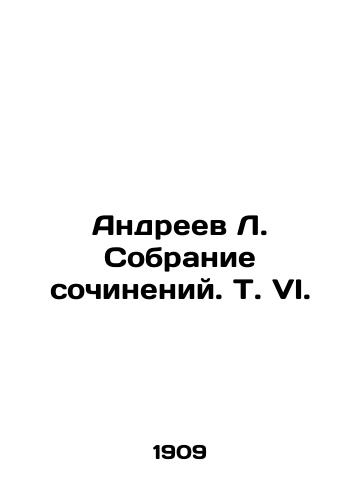 Андреев Л. Собрание сочинений. Т. VI.

1909